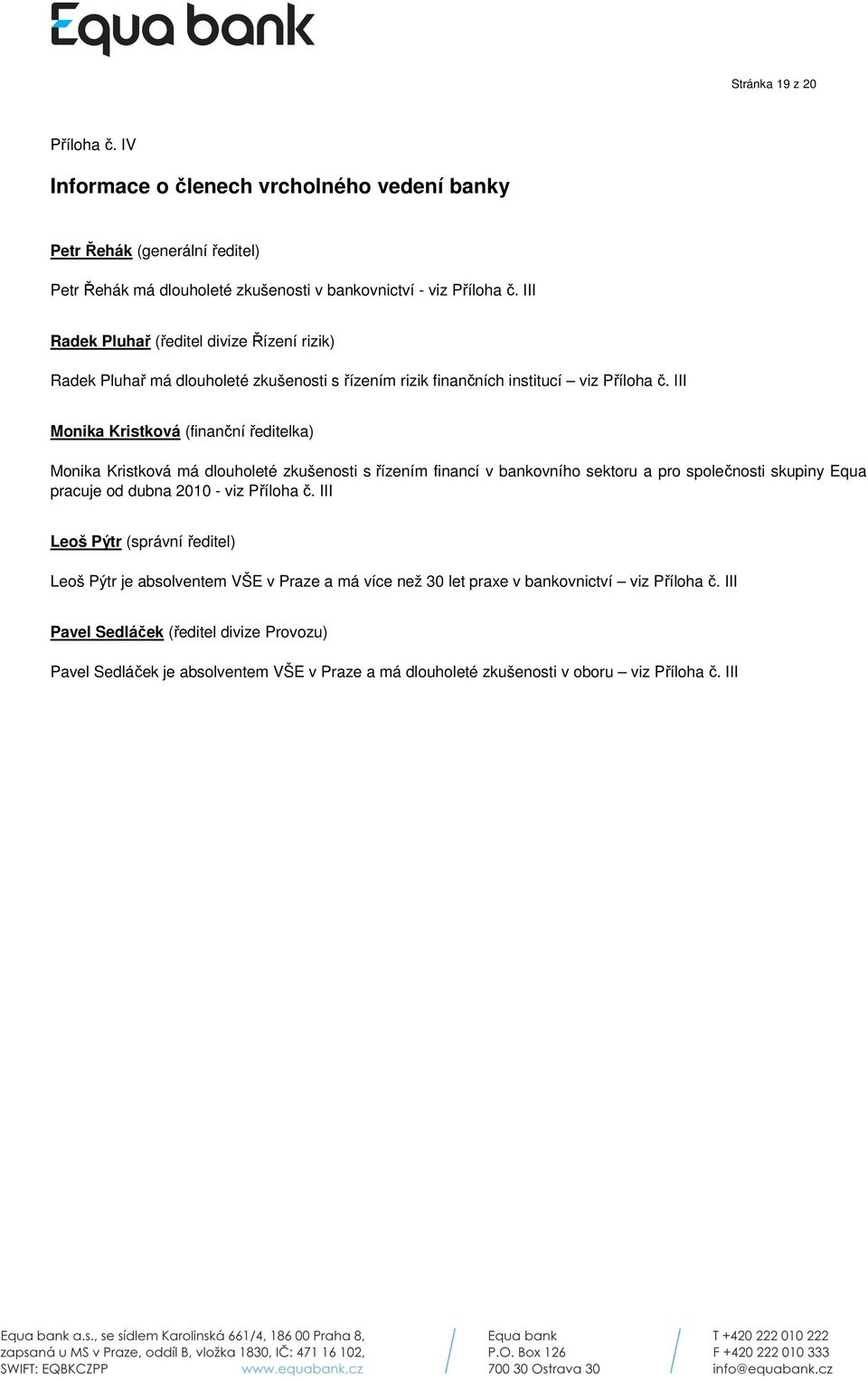 Equa bank

Stránka 19 z 20

Příloha č. IV

Informace o členech vrcholného vedení banky

Petr Řehák (generální ředitel)

Petr Řehák má dlouholeté zkušenosti v bankovnictví - viz Příloha č. III

Radek Pluhař (ředitel divize Řízení rizik)

Radek Pluhař má dlouholeté zkušenosti s řízením rizik finančních institucí – viz Příloha č. III

Monika Kristková (finanční ředitelka)

Monika Kristková má dlouholeté zkušenosti s řízením financí v bankovního sektoru a pro společnosti skupiny Equa pracuje od dubna 2010 - viz Příloha č. III

Leoš Pýtr (správní ředitel)

Leoš Pýtr je absolventem VŠE v Praze a má více než 30 let praxe v bankovnictví – viz Příloha č. III

Pavel Sedláček (ředitel divize Provozu)

Pavel Sedláček je absolventem VŠE v Praze a má dlouholeté zkušenosti v oboru – viz Příloha č. III

Equa bank a.s., se sídlem Karolinská 661/4, 186 00 Praha 8, zapsaná u MS v Praze, oddíl B, vložka 1830, IČ: 471 16 102, SWIFT: EQBKCZPP www.equabank.cz

Equa bank
P.O. Box 126
700 30 Ostrava 30

T +420 222 010 222
F +420 222 010 333
info@equabank.cz